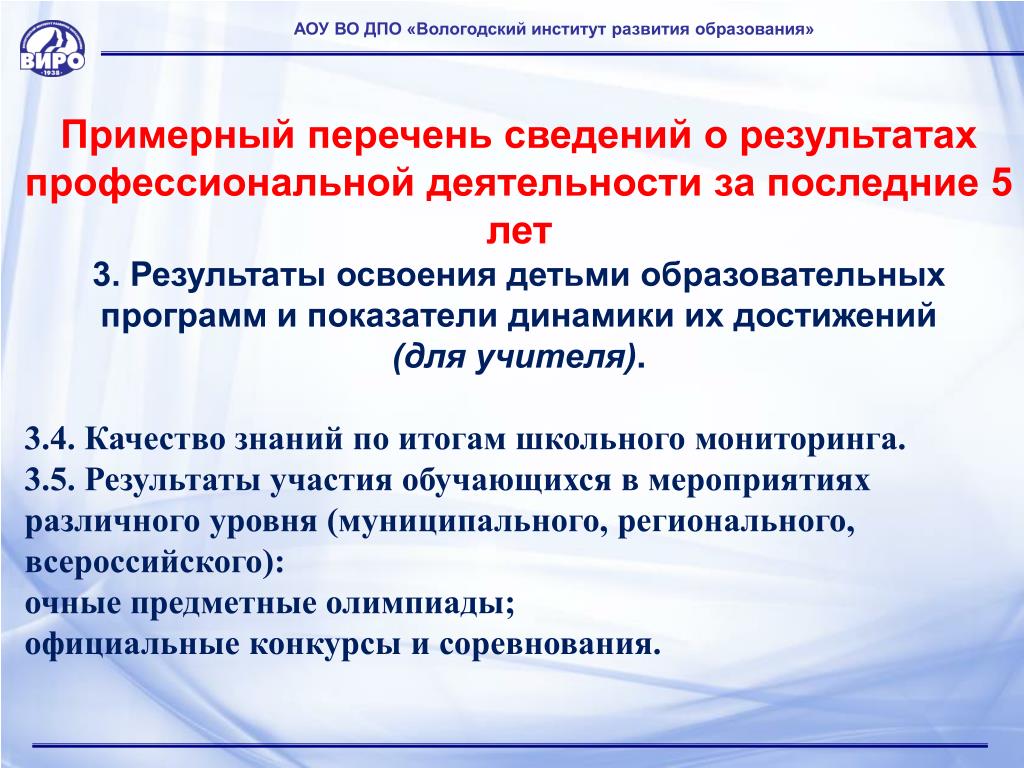 ВИРО
1938

АОУ ВО ДПО «Вологодский институт развития образования»

Примерный перечень сведений о результатах профессиональной деятельности за последние 5 лет

3. Результаты освоения детьми образовательных программ и показатели динамики их достижений (для учителя).

3.4. Качество знаний по итогам школьного мониторинга.
3.5. Результаты участия обучающихся в мероприятиях различного уровня (муниципального, регионального, всероссийского):
очные предметные олимпиады;
официальные конкурсы и соревнования.